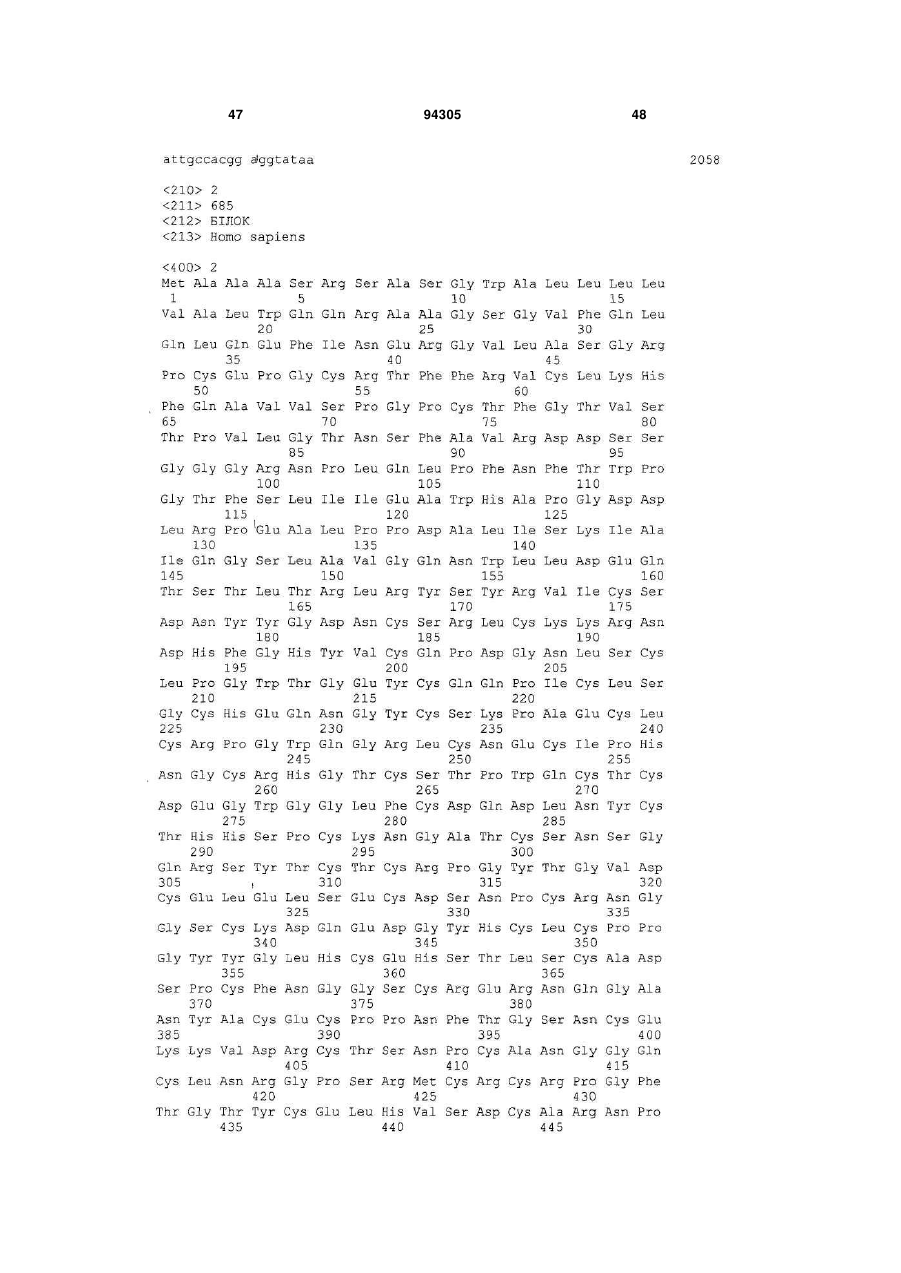 47 94305 48

attgccacgg aggtataa 2058

<210> 2
<211> 685
<212> БІЛОК
<213> Homo sapiens

<400> 2
Met Ala Ala Ala Ser Arg Ser Ala Ser Gly Trp Ala Leu Leu Leu Leu
1 5 10 15
Val Ala Leu Trp Gln Gln Arg Ala Ala Gly Ser Gly Val Phe Gln Leu
20 25 30
Gln Leu Gln Glu Phe Ile Asn Glu Arg Gly Val Leu Ala Ser Gly Arg
35 40 45
Pro Cys Glu Pro Gly Cys Arg Thr Phe Phe Arg Val Cys Leu Lys His
50 55 60
Phe Gln Ala Val Val Ser Pro Gly Pro Cys Thr Phe Gly Thr Val Ser
65 70 75 80
Thr Pro Val Leu Gly Thr Asn Ser Phe Ala Val Arg Asp Asp Ser Ser
85 90 95
Gly Gly Gly Arg Asn Pro Leu Gln Leu Pro Phe Asn Phe Thr Trp Pro
100 105 110
Gly Thr Phe Ser Leu Ile Ile Glu Ala Trp His Ala Pro Gly Asp Asp
115 120 125
Leu Arg Pro Glu Ala Leu Pro Pro Asp Ala Leu Ile Ser Lys Ile Ala
130 135 140
Ile Gln Gly Ser Leu Ala Val Gly Gln Asn Trp Leu Leu Asp Glu Gln
145 150 155 160
Thr Ser Thr Leu Thr Arg Leu Arg Tyr Ser Tyr Arg Val Ile Cys Ser
165 170 175
Asp Asn Tyr Tyr Gly Asp Asn Cys Ser Arg Leu Cys Lys Lys Arg Asn
180 185 190
Asp His Phe Gly His Tyr Val Cys Gln Pro Asp Gly Asn Leu Ser Cys
195 200 205
Leu Pro Gly Trp Thr Gly Glu Tyr Cys Gln Gln Pro Ile Cys Leu Ser
210 215 220
Gly Cys His Glu Gln Asn Gly Tyr Cys Ser Lys Pro Ala Glu Cys Leu
225 230 235 240
Cys Arg Pro Gly Trp Gln Gly Arg Leu Cys Asn Glu Cys Ile Pro His
245 250 255
Asn Gly Cys Arg His Gly Thr Cys Ser Thr Pro Trp Gln Cys Thr Cys
260 265 270
Asp Glu Gly Trp Gly Gly Leu Phe Cys Asp Gln Asp Leu Asn Tyr Cys
275 280 285
Thr His His Ser Pro Cys Lys Asn Gly Ala Thr Cys Ser Asn Ser Gly
290 295 300
Gln Arg Ser Tyr Thr Cys Thr Cys Arg Pro Gly Tyr Thr Gly Val Asp
305 310 315 320
Cys Glu Leu Glu Leu Ser Glu Cys Asp Ser Asn Pro Cys Arg Asn Gly
325 330 335
Gly Ser Cys Lys Asp Gln Glu Asp Gly Tyr His Cys Leu Cys Pro Pro
340 345 350
Gly Tyr Tyr Gly Leu His Cys Glu His Ser Thr Leu Ser Cys Ala Asp
355 360 365
Ser Pro Cys Phe Asn Gly Gly Ser Cys Arg Glu Arg Asn Gln Gly Ala
370 375 380
Asn Tyr Ala Cys Glu Cys Pro Pro Asn Phe Thr Gly Ser Asn Cys Glu
385 390 395 400
Lys Lys Val Asp Arg Cys Thr Ser Asn Pro Cys Ala Asn Gly Gly Gln
405 410 415
Cys Leu Asn Arg Gly Pro Ser Arg Met Cys Arg Cys Arg Pro Gly Phe
420 425 430
Thr Gly Thr Tyr Cys Glu Leu His Val Ser Asp Cys Ala Arg Asn Pro
435 440 445